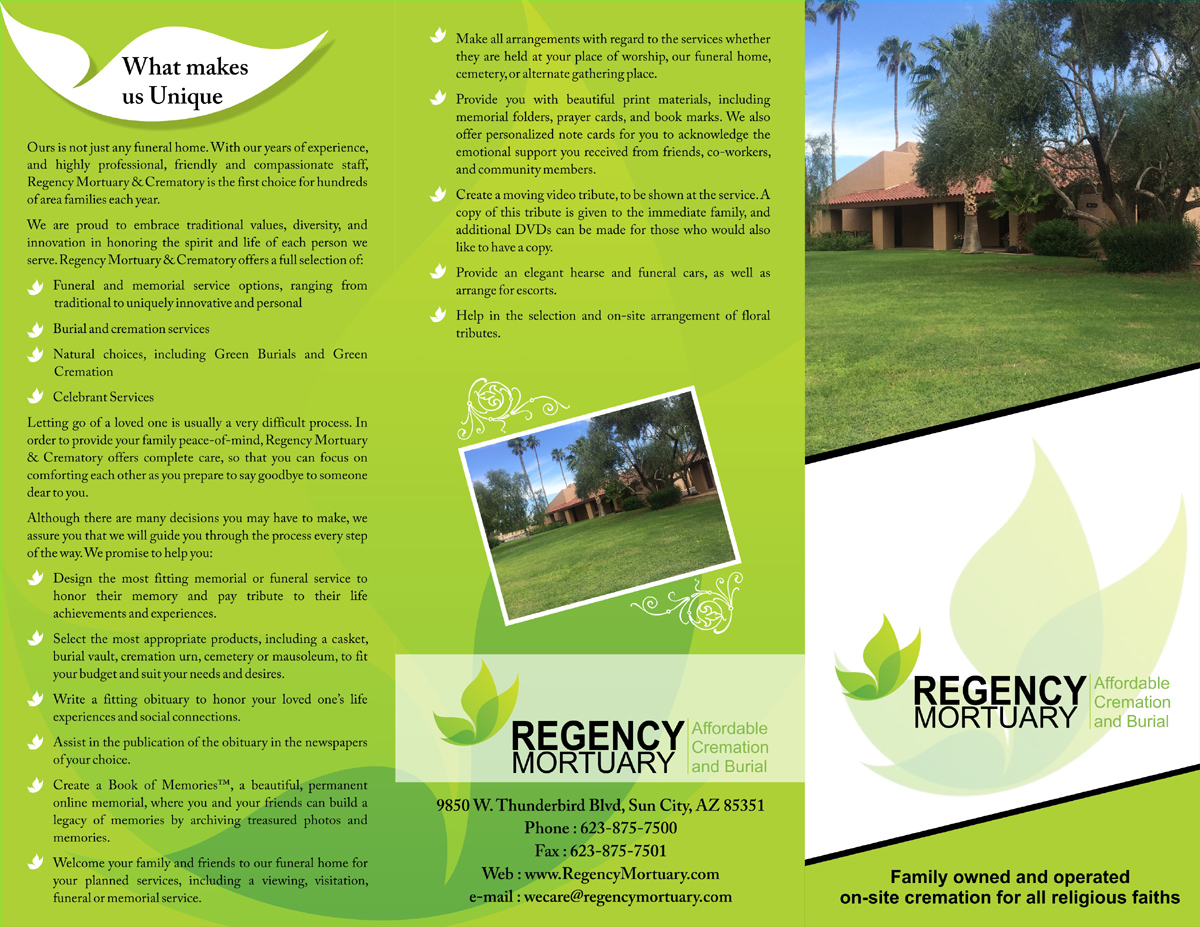 What makes us Unique

Ours is not just any funeral home. With our years of experience, and highly professional, friendly and compassionate staff, Regency Mortuary & Crematory is the first choice for hundreds of area families each year.

We are proud to embrace traditional values, diversity, and innovation in honoring the spirit and life of each person we serve. Regency Mortuary & Crematory offers a full selection of:

Funeral and memorial service options, ranging from traditional to uniquely innovative and personal

Burial and cremation services

Natural choices, including Green Burials and Green Cremation

Celebrant Services

Letting go of a loved one is usually a very difficult process. In order to provide your family peace-of-mind, Regency Mortuary & Crematory offers complete care, so that you can focus on comforting each other as you prepare to say goodbye to someone dear to you.

Although there are many decisions you may have to make, we assure you that we will guide you through the process every step of the way. We promise to help you:

Design the most fitting memorial or funeral service to honor their memory and pay tribute to their life achievements and experiences.

Select the most appropriate products, including a casket, burial vault, cremation urn, cemetery or mausoleum, to fit your budget and suit your needs and desires.

Write a fitting obituary to honor your loved one's life experiences and social connections.

Assist in the publication of the obituary in the newspapers of your choice.

Create a Book of Memories™, a beautiful, permanent online memorial, where you and your friends can build a legacy of memories by archiving treasured photos and memories.

Welcome your family and friends to our funeral home for your planned services, including a viewing, visitation, funeral or memorial service.

Make all arrangements with regard to the services whether they are held at your place of worship, our funeral home, cemetery, or alternate gathering place.

Provide you with beautiful print materials, including memorial folders, prayer cards, and book marks. We also offer personalized note cards for you to acknowledge the emotional support you received from friends, co-workers, and community members.

Create a moving video tribute, to be shown at the service. A copy of this tribute is given to the immediate family, and additional DVDs can be made for those who would also like to have a copy.

Provide an elegant hearse and funeral cars, as well as arrange for escorts.

Help in the selection and on-site arrangement of floral tributes.

REGENCY MORTUARY Affordable Cremation and Burial

9850 W. Thunderbird Blvd, Sun City, AZ 85351
Phone : 623-875-7500
Fax : 623-875-7501
Web : www.RegencyMortuary.com
e-mail : wecare@regencymortuary.com

REGENCY MORTUARY Affordable Cremation and Burial

Family owned and operated
on-site cremation for all religious faiths